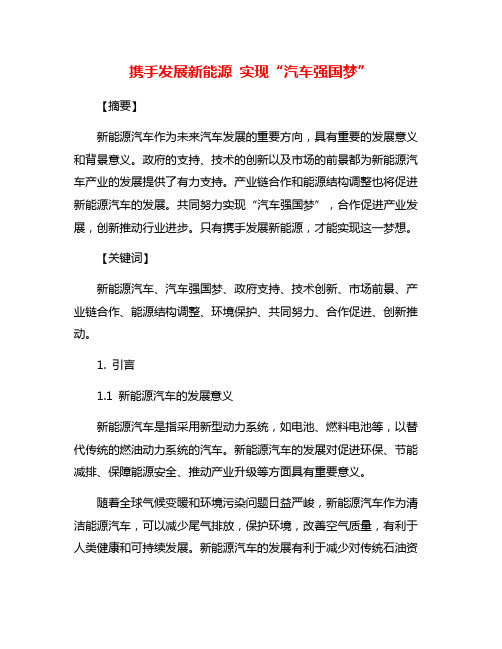 携手发展新能源 实现“汽车强国梦”

【摘要】

新能源汽车作为未来汽车发展的重要方向，具有重要的发展意义和背景意义。政府的支持、技术的创新以及市场的前景都为新能源汽车产业的发展提供了有力支持。产业链合作和能源结构调整也将促进新能源汽车的发展。共同努力实现“汽车强国梦”，合作促进产业发展，创新推动行业进步。只有携手发展新能源，才能实现这一梦想。

【关键词】

新能源汽车、汽车强国梦、政府支持、技术创新、市场前景、产业链合作、能源结构调整、环境保护、共同努力、合作促进、创新推动。

1. 引言

1.1 新能源汽车的发展意义

新能源汽车是指采用新型动力系统，如电池、燃料电池等，以替代传统的燃油动力系统的汽车。新能源汽车的发展对促进环保、节能减排、保障能源安全、推动产业升级等方面具有重要意义。

随着全球气候变暖和环境污染问题日益严峻，新能源汽车作为清洁能源汽车，可以减少尾气排放，保护环境，改善空气质量，有利于人类健康和可持续发展。新能源汽车的发展有利于减少对传统石油资